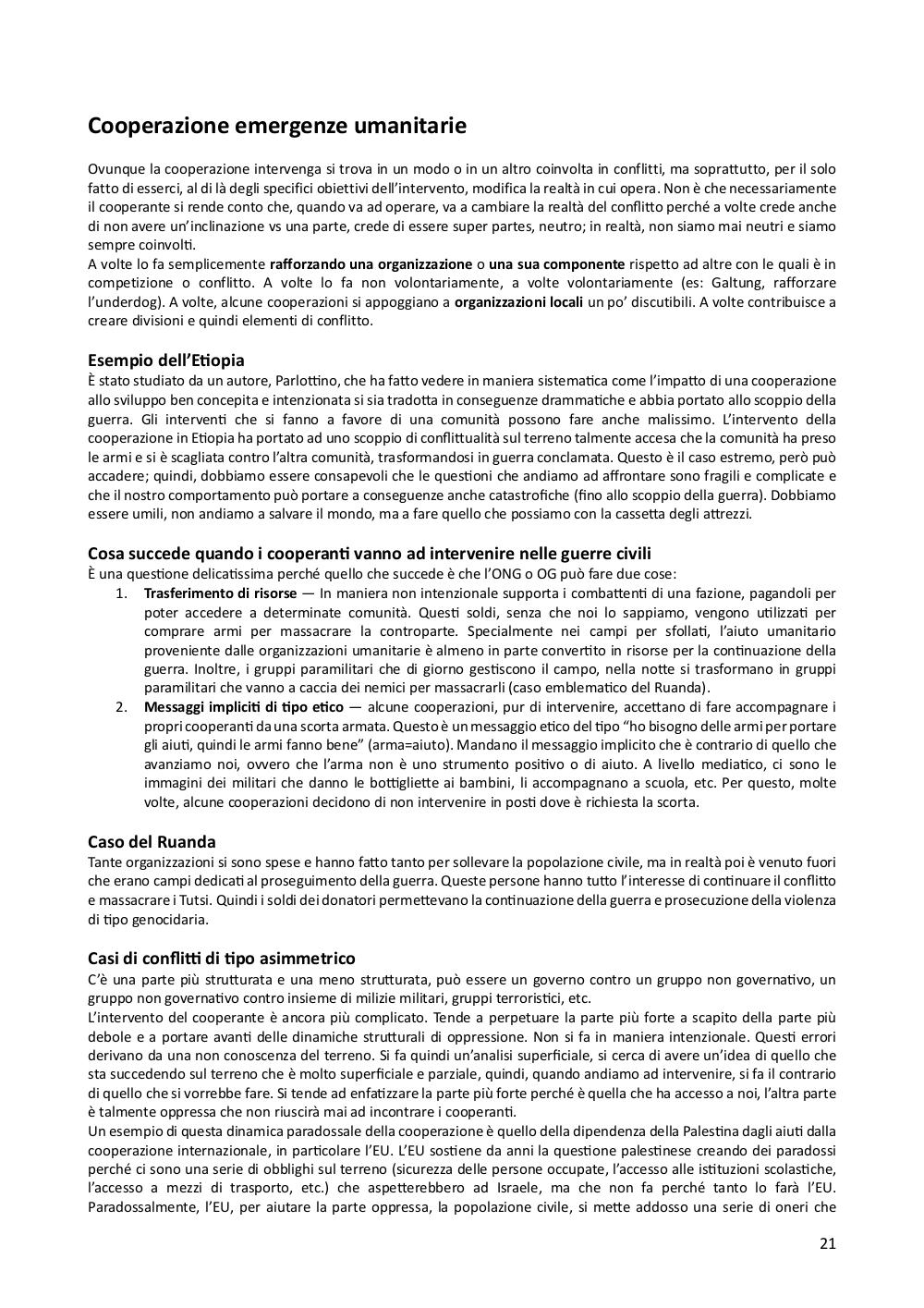 Cooperazione emergenze umanitarie

Ovunque la cooperazione intervenga si trova in un modo o in un altro coinvolta in conflitti, ma soprattutto, per il solo fatto di esserci, al di là degli specifici obiettivi dell'intervento, modifica la realtà in cui opera. Non è che necessariamente il cooperante si rende conto che, quando va ad operare, va a cambiare la realtà del conflitto perché a volte crede anche di non avere un'inclinazione vs una parte, crede di essere super partes, neutro; in realtà, non siamo mai neutri e siamo sempre coinvolti.
A volte lo fa semplicemente rafforzando una organizzazione o una sua componente rispetto ad altre con le quali è in competizione o conflitto. A volte lo fa non volontariamente, a volte volontariamente (es: Galtung, rafforzare l'underdog). A volte, alcune cooperazioni si appoggiano a organizzazioni locali un po' discutibili. A volte contribuisce a creare divisioni e quindi elementi di conflitto.

Esempio dell'Etiopia
È stato studiato da un autore, Parlottino, che ha fatto vedere in maniera sistematica come l'impatto di una cooperazione allo sviluppo ben concepita e intenzionata si sia tradotta in conseguenze drammatiche e abbia portato allo scoppio della guerra. Gli interventi che si fanno a favore di una comunità possono fare anche malissimo. L'intervento della cooperazione in Etiopia ha portato ad uno scoppio di conflittualità sul terreno talmente accesa che la comunità ha preso le armi e si è scagliata contro l'altra comunità, trasformandosi in guerra conclamata. Questo è il caso estremo, però può accadere; quindi, dobbiamo essere consapevoli che le questioni che andiamo ad affrontare sono fragili e complicate e che il nostro comportamento può portare a conseguenze anche catastrofiche (fino allo scoppio della guerra). Dobbiamo essere umili, non andiamo a salvare il mondo, ma a fare quello che possiamo con la cassetta degli attrezzi.

Cosa succede quando i cooperanti vanno ad intervenire nelle guerre civili
È una questione delicatissima perché quello che succede è che l'ONG o OG può fare due cose:
1. Trasferimento di risorse — In maniera non intenzionale supporta i combattenti di una fazione, pagandoli per poter accedere a determinate comunità. Questi soldi, senza che noi lo sappiamo, vengono utilizzati per comprare armi per massacrare la controparte. Specialmente nei campi per sfollati, l'aiuto umanitario proveniente dalle organizzazioni umanitarie è almeno in parte convertito in risorse per la continuazione della guerra. Inoltre, i gruppi paramilitari che di giorno gestiscono il campo, nella notte si trasformano in gruppi paramilitari che vanno a caccia dei nemici per massacrarli (caso emblematico del Ruanda).
2. Messaggi impliciti di tipo etico — alcune cooperazioni, pur di intervenire, accettano di fare accompagnare i propri cooperanti da una scorta armata. Questo è un messaggio etico del tipo "ho bisogno delle armi per portare gli aiuti, quindi le armi fanno bene" (arma=aiuto). Mandano il messaggio implicito che è contrario di quello che avanziamo noi, ovvero che l'arma non è uno strumento positivo o di aiuto. A livello mediatico, ci sono le immagini dei militari che danno le bottigliette ai bambini, li accompagnano a scuola, etc. Per questo, molte volte, alcune cooperazioni decidono di non intervenire in posti dove è richiesta la scorta.

Caso del Ruanda
Tante organizzazioni si sono spese e hanno fatto tanto per sollevare la popolazione civile, ma in realtà poi è venuto fuori che erano campi dedicati al proseguimento della guerra. Queste persone hanno tutto l'interesse di continuare il conflitto e massacrare i Tutsi. Quindi i soldi dei donatori permettevano la continuazione della guerra e prosecuzione della violenza di tipo genocidaria.

Casi di conflitti di tipo asimmetrico
C'è una parte più strutturata e una meno strutturata, può essere un governo contro un gruppo non governativo, un gruppo non governativo contro insieme di milizie militari, gruppi terroristici, etc.
L'intervento del cooperante è ancora più complicato. Tende a perpetuare la parte più forte a scapito della parte più debole e a portare avanti delle dinamiche strutturali di oppressione. Non si fa in maniera intenzionale. Questi errori derivano da una non conoscenza del terreno. Si fa quindi un'analisi superficiale, si cerca di avere un'idea di quello che sta succedendo sul terreno che è molto superficiale e parziale, quindi, quando andiamo ad intervenire, si fa il contrario di quello che si vorrebbe fare. Si tende ad enfatizzare la parte più forte perché è quella che ha accesso a noi, l'altra parte è talmente oppressa che non riuscirà mai ad incontrare i cooperanti.
Un esempio di questa dinamica paradossale della cooperazione è quello della dipendenza della Palestina dagli aiuti dalla cooperazione internazionale, in particolare l'EU. L'EU sostiene da anni la questione palestinese creando dei paradossi perché ci sono una serie di obblighi sul terreno (sicurezza delle persone occupate, l'accesso alle istituzioni scolastiche, l'accesso a mezzi di trasporto, etc.) che aspetterebbero ad Israele, ma che non fa perché tanto lo farà l'EU. Paradossalmente, l'EU, per aiutare la parte oppressa, la popolazione civile, si mette addosso una serie di oneri che

21